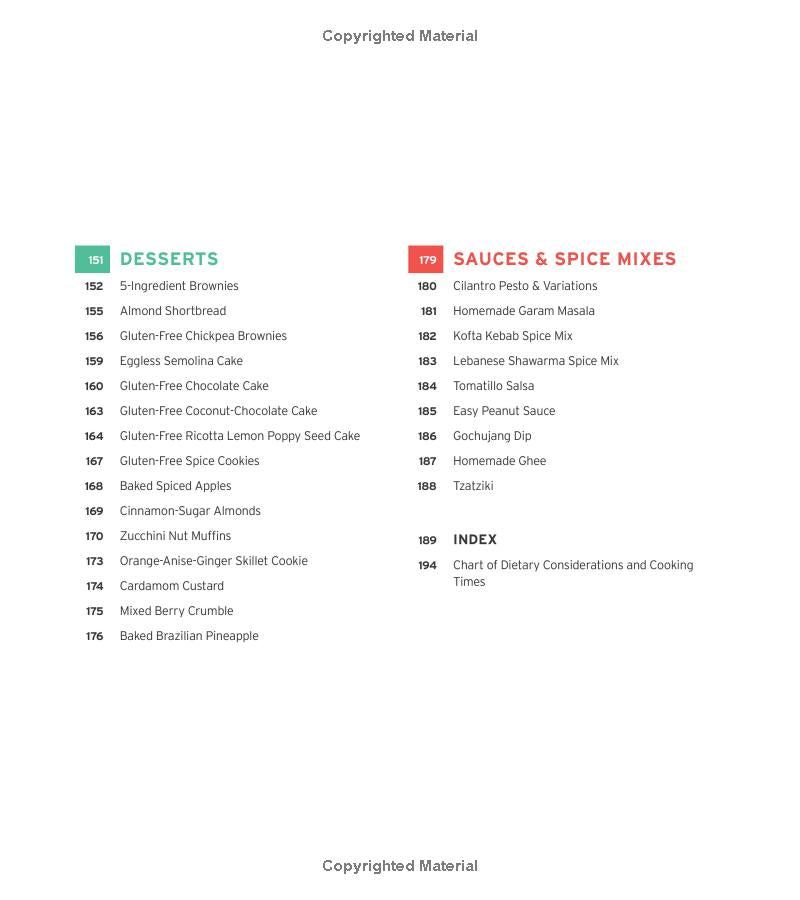 Copyrighted Material

151 DESSERTS
152 5-Ingredient Brownies
155 Almond Shortbread
156 Gluten-Free Chickpea Brownies
159 Eggless Semolina Cake
160 Gluten-Free Chocolate Cake
163 Gluten-Free Coconut-Chocolate Cake
164 Gluten-Free Ricotta Lemon Poppy Seed Cake
167 Gluten-Free Spice Cookies
168 Baked Spiced Apples
169 Cinnamon-Sugar Almonds
170 Zucchini Nut Muffins
173 Orange-Anise-Ginger Skillet Cookie
174 Cardamom Custard
175 Mixed Berry Crumble
176 Baked Brazilian Pineapple

179 SAUCES & SPICE MIXES
180 Cilantro Pesto & Variations
181 Homemade Garam Masala
182 Kofta Kebab Spice Mix
183 Lebanese Shawarma Spice Mix
184 Tomatillo Salsa
185 Easy Peanut Sauce
186 Gochujang Dip
187 Homemade Ghee
188 Tzatziki

189 INDEX
194 Chart of Dietary Considerations and Cooking Times

Copyrighted Material